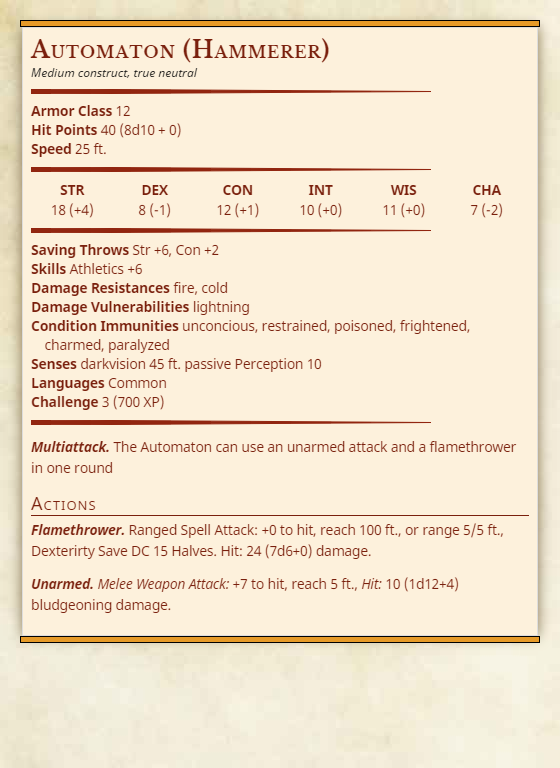 Automaton (Hammerer)
Medium construct, true neutral

Armor Class 12
Hit Points 40 (8d10 + 0)
Speed 25 ft.

| STR | DEX | CON | INT | WIS | CHA |
|---|---|---|---|---|---|
| 18 (+4) | 8 (-1) | 12 (+1) | 10 (+0) | 11 (+0) | 7 (-2) |

Saving Throws Str +6, Con +2
Skills Athletics +6
Damage Resistances fire, cold
Damage Vulnerabilities lightning
Condition Immunities unconcious, restrained, poisoned, frightened, charmed, paralyzed
Senses darkvision 45 ft. passive Perception 10
Languages Common
Challenge 3 (700 XP)

Multiattack. The Automaton can use an unarmed attack and a flamethrower in one round

Actions

Flamethrower. Ranged Spell Attack: +0 to hit, reach 100 ft., or range 5/5 ft., Dexterirty Save DC 15 Halves. Hit: 24 (7d6+0) damage.

Unarmed. Melee Weapon Attack: +7 to hit, reach 5 ft., Hit: 10 (1d12+4) bludgeoning damage.